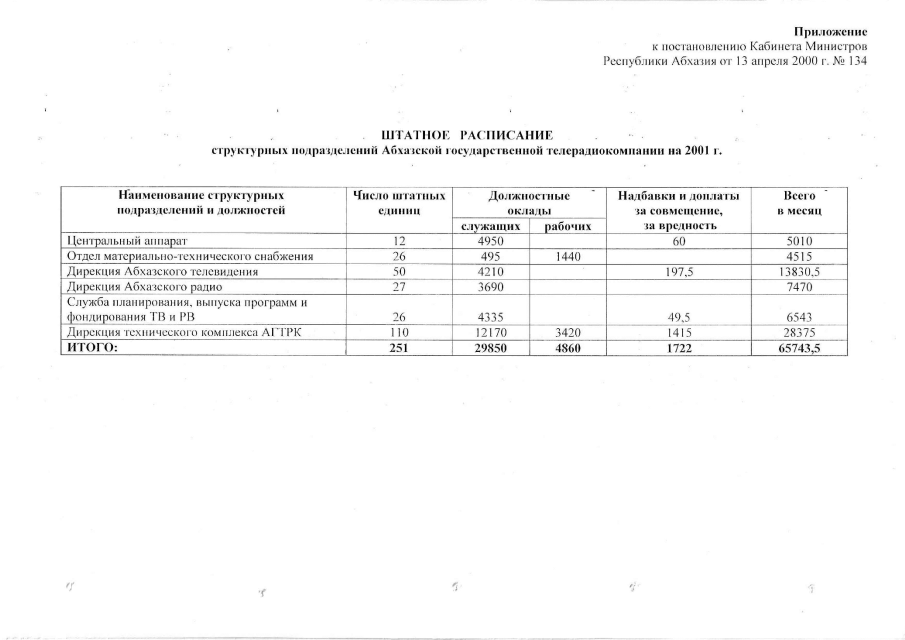 Приложение
к постановлению Кабинета Министров
Республики Абхазия от 13 апреля 2000 г. № 134

ШТАТНОЕ РАСПИСАНИЕ
структурных подразделений Абхазской государственной телерадиокомпании на 2001 г.

| Наименование структурных подразделений и должностей | Число штатных единиц | Должностные оклады служащих | Должностные оклады рабочих | Надбавки и доплаты за совмещение, за вредность | Всего в месяц |
|---|---|---|---|---|---|
| Центральный аппарат | 12 | 4950 | | 60 | 5010 |
| Отдел материально-технического снабжения | 26 | 495 | 1440 | | 4515 |
| Дирекция Абхазского телевидения | 50 | 4210 | | 197,5 | 13830,5 |
| Дирекция Абхазского радио | 27 | 3690 | | | 7470 |
| Служба планирования, выпуска программ и фондирования ТВ и РВ | 26 | 4335 | | 49,5 | 6543 |
| Дирекция технического комплекса АГТРК | 110 | 12170 | 3420 | 1415 | 28375 |
| ИТОГО: | 251 | 29850 | 4860 | 1722 | 65743,5 |